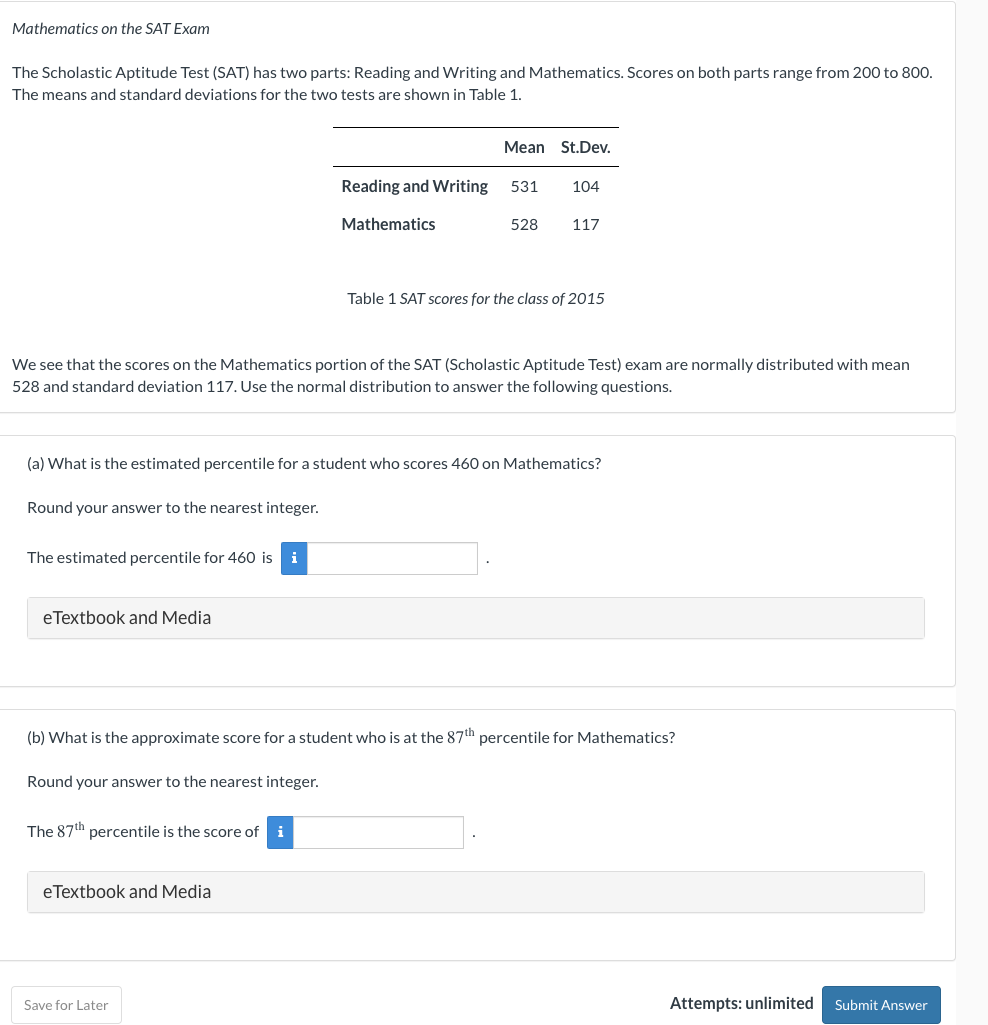 Mathematics on the SAT Exam

The Scholastic Aptitude Test (SAT) has two parts: Reading and Writing and Mathematics. Scores on both parts range from 200 to 800. The means and standard deviations for the two tests are shown in Table 1.

| | Mean | St.Dev. |
|---|---|---|
| Reading and Writing | 531 | 104 |
| Mathematics | 528 | 117 |

Table 1 SAT scores for the class of 2015

We see that the scores on the Mathematics portion of the SAT (Scholastic Aptitude Test) exam are normally distributed with mean 528 and standard deviation 117. Use the normal distribution to answer the following questions.

(a) What is the estimated percentile for a student who scores 460 on Mathematics?

Round your answer to the nearest integer.

The estimated percentile for 460 is i .

eTextbook and Media

(b) What is the approximate score for a student who is at the $87^{th}$ percentile for Mathematics?

Round your answer to the nearest integer.

The $87^{th}$ percentile is the score of i .

eTextbook and Media

Save for Later

Attempts: unlimited

Submit Answer